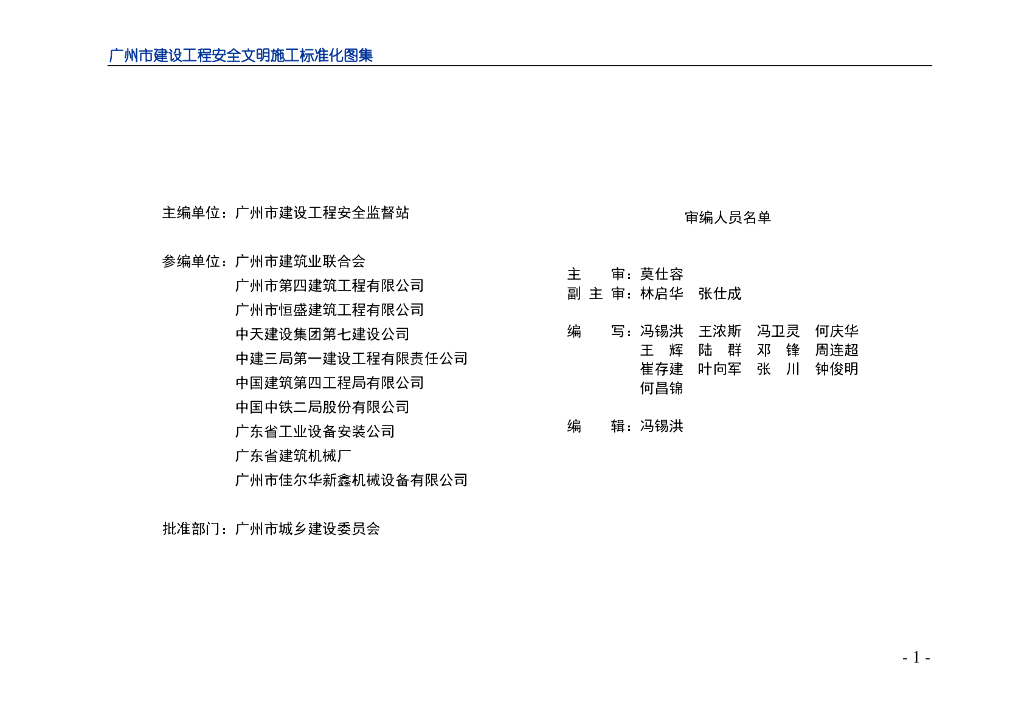 广州市建设工程安全文明施工标准化图集

主编单位：广州市建设工程安全监督站

参编单位：广州市建筑业联合会
广州市第四建筑工程有限公司
广州市恒盛建筑工程有限公司
中天建设集团第七建设公司
中建三局第一建设工程有限责任公司
中国建筑第四工程局有限公司
中国中铁二局股份有限公司
广东省工业设备安装公司
广东省建筑机械厂
广州市佳尔华新鑫机械设备有限公司

批准部门：广州市城乡建设委员会

审编人员名单

主　审：莫仕容
副 主 审：林启华　张仕成

编　写：冯锡洪　王浓斯　冯卫灵　何庆华
王　辉　陆　群　邓　锋　周连超
崔存建　叶向军　张　川　钟俊明
何昌锦

编　辑：冯锡洪

- 1 -